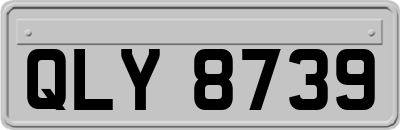 QLY 8739